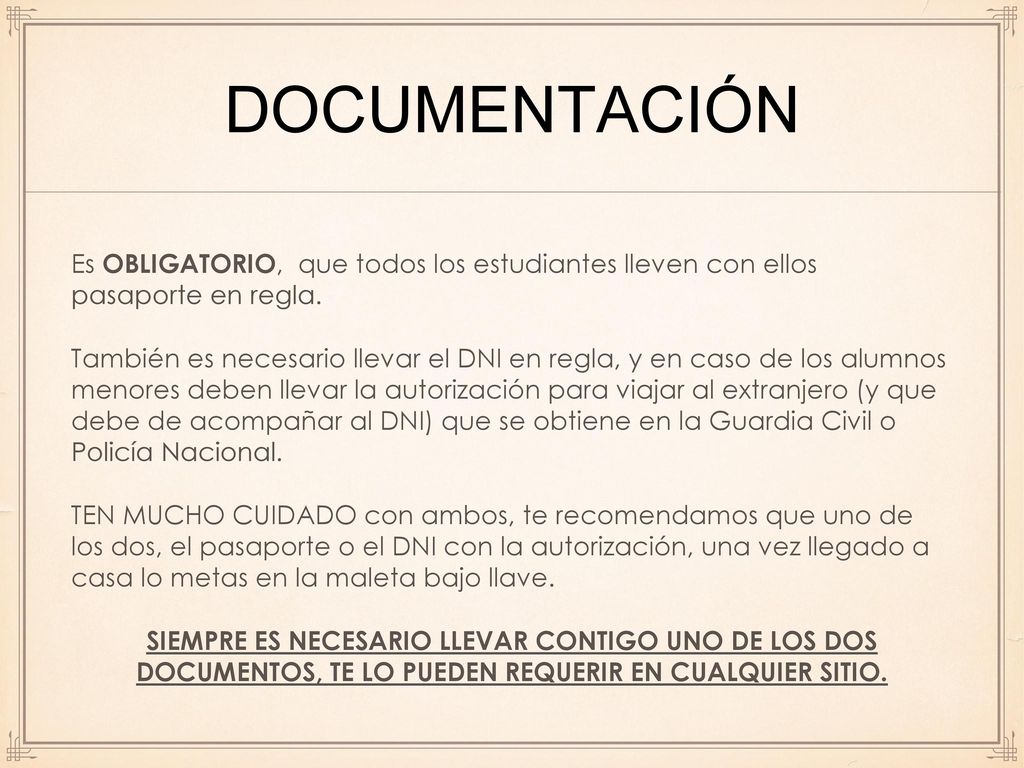 DOCUMENTACIÓN

Es OBLIGATORIO,  que todos los estudiantes lleven con ellos pasaporte en regla.

También es necesario llevar el DNI en regla, y en caso de los alumnos menores deben llevar la autorización para viajar al extranjero (y que debe de acompañar al DNI) que se obtiene en la Guardia Civil o Policía Nacional.

TEN MUCHO CUIDADO con ambos, te recomendamos que uno de los dos, el pasaporte o el DNI con la autorización, una vez llegado a casa lo metas en la maleta bajo llave.

SIEMPRE ES NECESARIO LLEVAR CONTIGO UNO DE LOS DOS DOCUMENTOS, TE LO PUEDEN REQUERIR EN CUALQUIER SITIO.